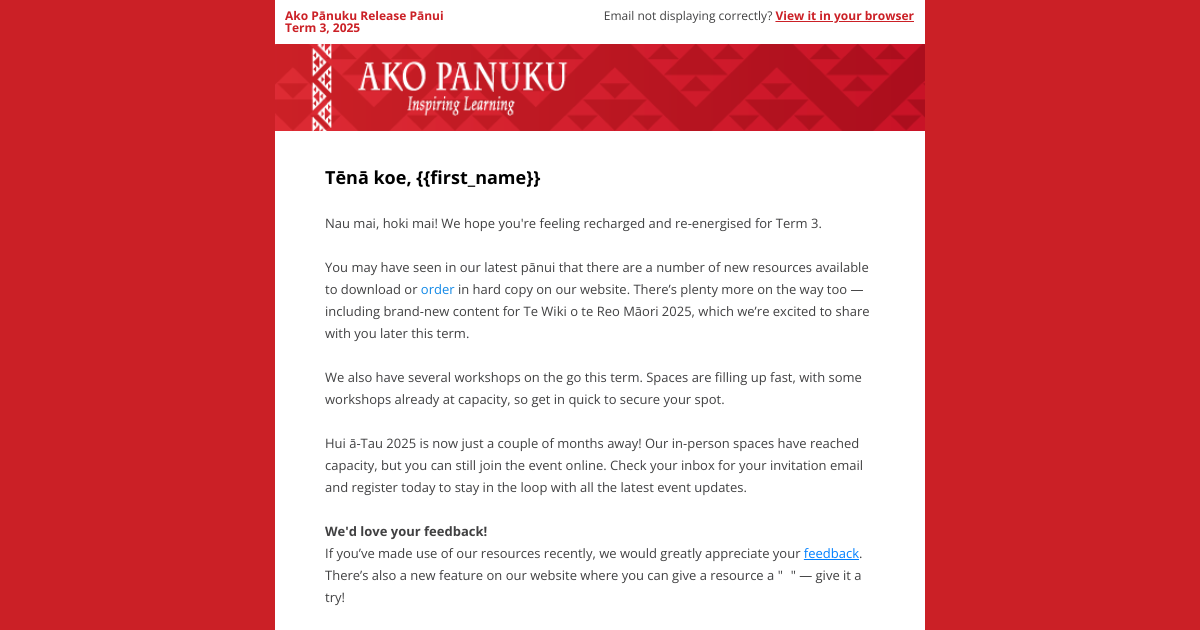 Ako Pānuku Release Pānui
Term 3, 2025

Email not displaying correctly? View it in your browser

AKO PANUKU
Inspiring Learning

Tēnā koe, {{first_name}}

Nau mai, hoki mai! We hope you're feeling recharged and re-energised for Term 3.

You may have seen in our latest pānui that there are a number of new resources available to download or order in hard copy on our website. There's plenty more on the way too — including brand-new content for Te Wiki o te Reo Māori 2025, which we're excited to share with you later this term.

We also have several workshops on the go this term. Spaces are filling up fast, with some workshops already at capacity, so get in quick to secure your spot.

Hui ā-Tau 2025 is now just a couple of months away! Our in-person spaces have reached capacity, but you can still join the event online. Check your inbox for your invitation email and register today to stay in the loop with all the latest event updates.

We'd love your feedback!
If you've made use of our resources recently, we would greatly appreciate your feedback. There's also a new feature on our website where you can give a resource a " " — give it a try!